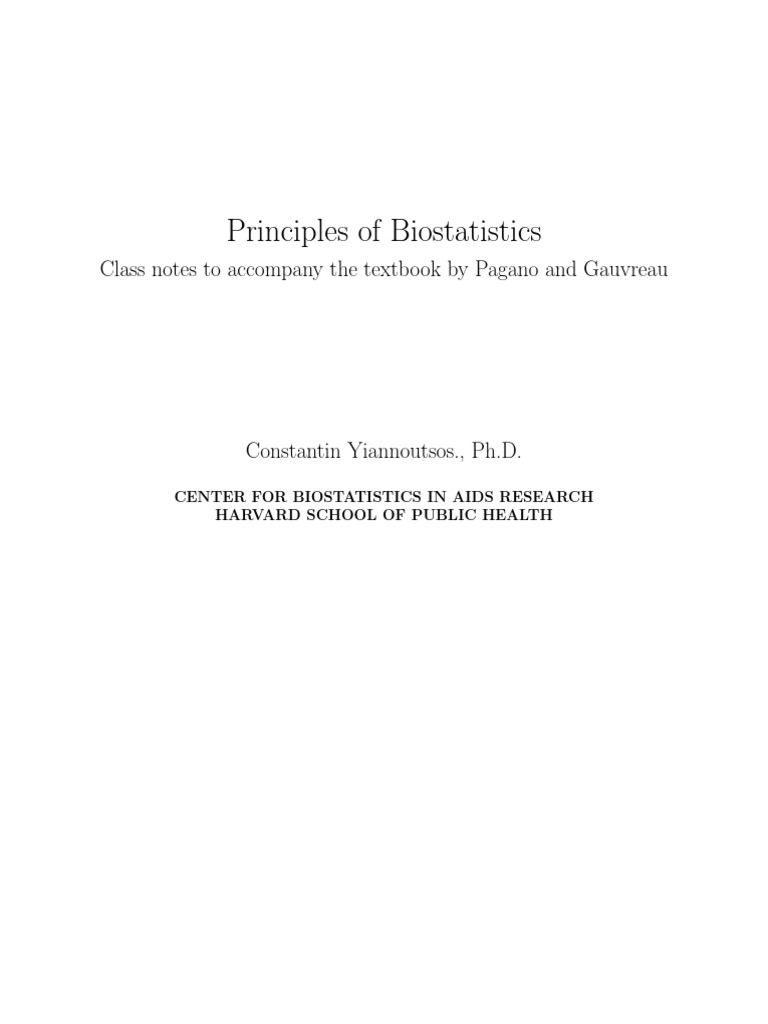 Principles of Biostatistics

Class notes to accompany the textbook by Pagano and Gauvreau

Constantin Yiannoutsos., Ph.D.

CENTER FOR BIOSTATISTICS IN AIDS RESEARCH
HARVARD SCHOOL OF PUBLIC HEALTH